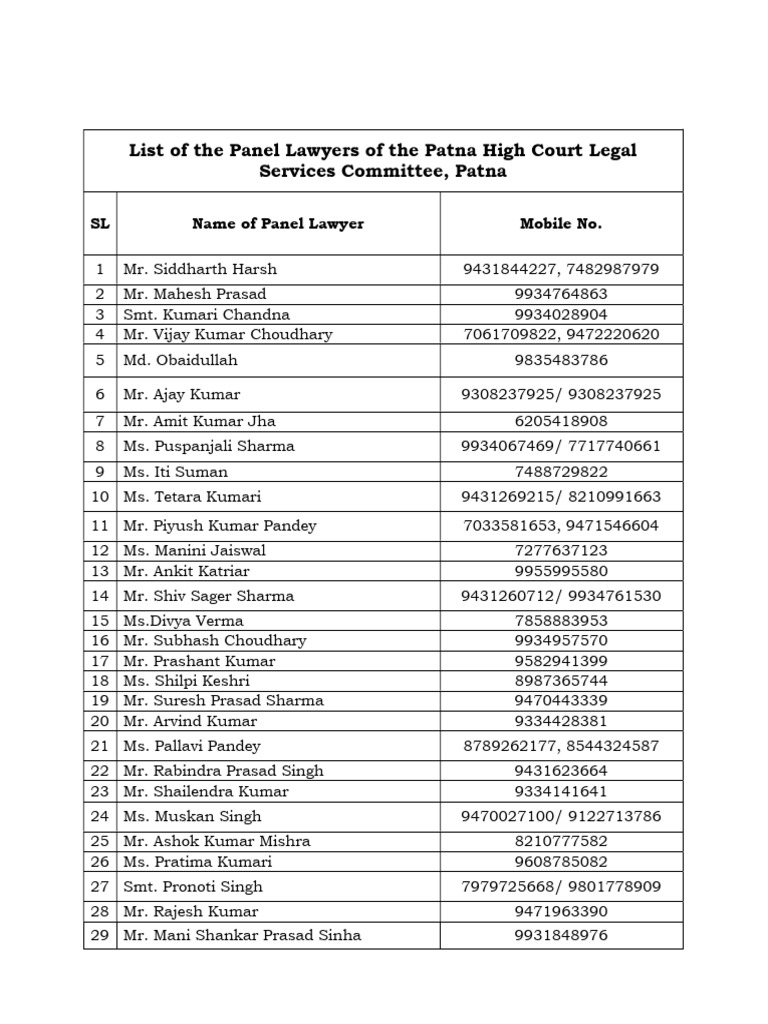 List of the Panel Lawyers of the Patna High Court Legal Services Committee, Patna

| SL | Name of Panel Lawyer | Mobile No. |
|---|---|---|
| 1 | Mr. Siddharth Harsh | 9431844227, 7482987979 |
| 2 | Mr. Mahesh Prasad | 9934764863 |
| 3 | Smt. Kumari Chandna | 9934028904 |
| 4 | Mr. Vijay Kumar Choudhary | 7061709822, 9472220620 |
| 5 | Md. Obaidullah | 9835483786 |
| 6 | Mr. Ajay Kumar | 9308237925/ 9308237925 |
| 7 | Mr. Amit Kumar Jha | 6205418908 |
| 8 | Ms. Puspanjali Sharma | 9934067469/ 7717740661 |
| 9 | Ms. Iti Suman | 7488729822 |
| 10 | Ms. Tetara Kumari | 9431269215/ 8210991663 |
| 11 | Mr. Piyush Kumar Pandey | 7033581653, 9471546604 |
| 12 | Ms. Manini Jaiswal | 7277637123 |
| 13 | Mr. Ankit Katriar | 9955995580 |
| 14 | Mr. Shiv Sager Sharma | 9431260712/ 9934761530 |
| 15 | Ms.Divya Verma | 7858883953 |
| 16 | Mr. Subhash Choudhary | 9934957570 |
| 17 | Mr. Prashant Kumar | 9582941399 |
| 18 | Ms. Shilpi Keshri | 8987365744 |
| 19 | Mr. Suresh Prasad Sharma | 9470443339 |
| 20 | Mr. Arvind Kumar | 9334428381 |
| 21 | Ms. Pallavi Pandey | 8789262177, 8544324587 |
| 22 | Mr. Rabindra Prasad Singh | 9431623664 |
| 23 | Mr. Shailendra Kumar | 9334141641 |
| 24 | Ms. Muskan Singh | 9470027100/ 9122713786 |
| 25 | Mr. Ashok Kumar Mishra | 8210777582 |
| 26 | Ms. Pratima Kumari | 9608785082 |
| 27 | Smt. Pronoti Singh | 7979725668/ 9801778909 |
| 28 | Mr. Rajesh Kumar | 9471963390 |
| 29 | Mr. Mani Shankar Prasad Sinha | 9931848976 |